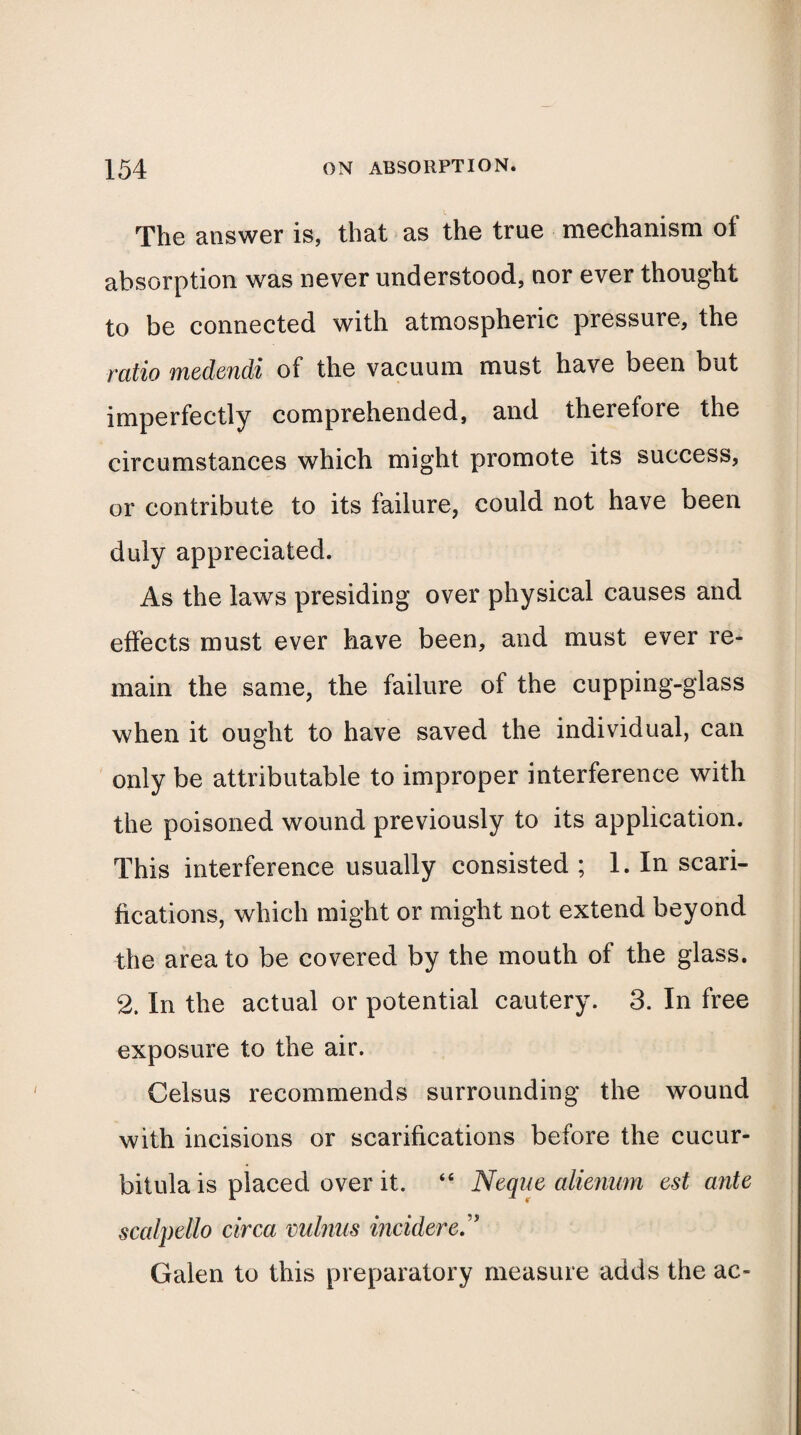 154 ON ABSORPTION.

The answer is, that as the true mechanism of absorption was never understood, nor ever thought to be connected with atmospheric pressure, the ratio medendi of the vacuum must have been but imperfectly comprehended, and therefore the circumstances which might promote its success, or contribute to its failure, could not have been duly appreciated.

As the laws presiding over physical causes and effects must ever have been, and must ever remain the same, the failure of the cupping-glass when it ought to have saved the individual, can only be attributable to improper interference with the poisoned wound previously to its application. This interference usually consisted ; 1. In scarifications, which might or might not extend beyond the area to be covered by the mouth of the glass. 2. In the actual or potential cautery. 3. In free exposure to the air.

Celsus recommends surrounding the wound with incisions or scarifications before the cucurbitula is placed over it. “ Neque alienum est ante scalpello circa vulnus incidere.”

Galen to this preparatory measure adds the ac-